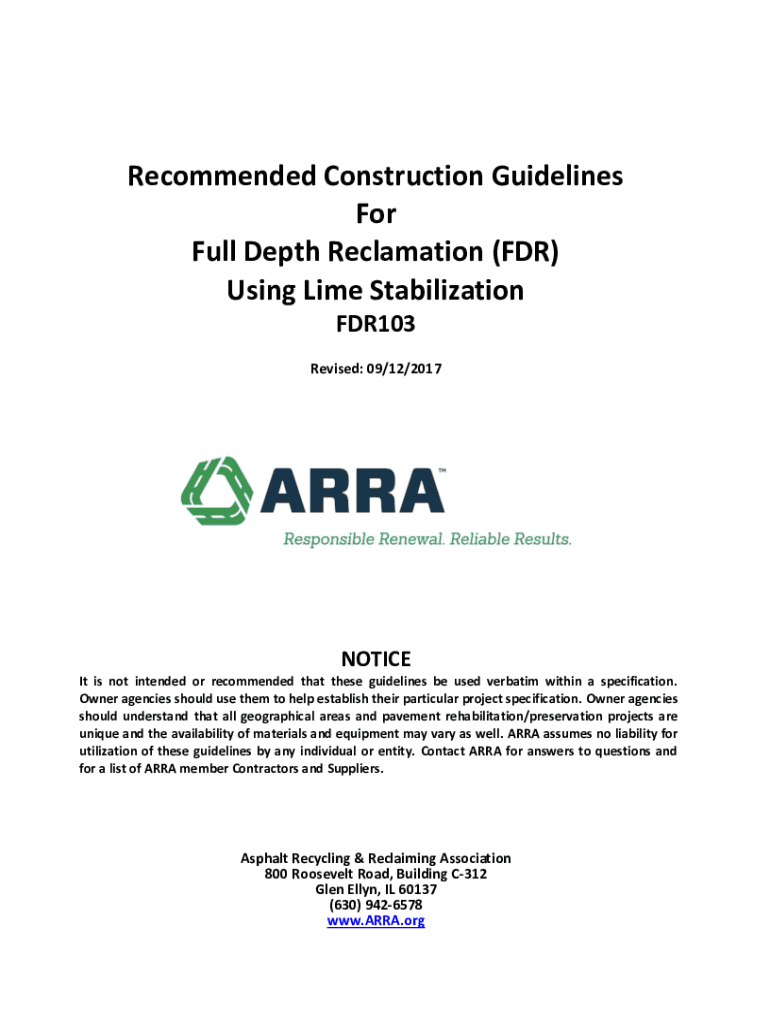 Recommended Construction Guidelines
For
Full Depth Reclamation (FDR)
Using Lime Stabilization
FDR103

Revised: 09/12/2017

ARRA™
Responsible Renewal. Reliable Results.

NOTICE
It is not intended or recommended that these guidelines be used verbatim within a specification. Owner agencies should use them to help establish their particular project specification. Owner agencies should understand that all geographical areas and pavement rehabilitation/preservation projects are unique and the availability of materials and equipment may vary as well. ARRA assumes no liability for utilization of these guidelines by any individual or entity. Contact ARRA for answers to questions and for a list of ARRA member Contractors and Suppliers.

Asphalt Recycling & Reclaiming Association
800 Roosevelt Road, Building C-312
Glen Ellyn, IL 60137
(630) 942-6578
www.ARRA.org